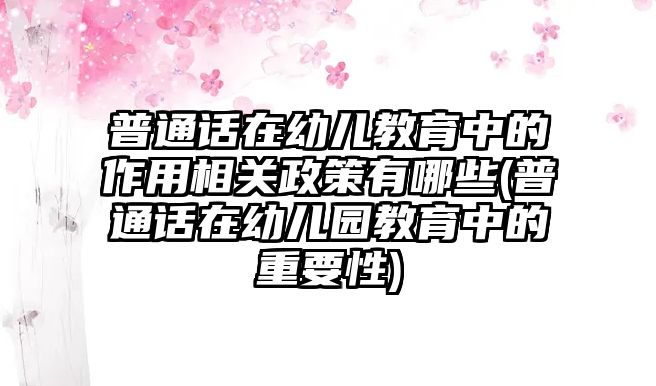 普通话在幼儿教育中的作用相关政策有哪些(普通话在幼儿园教育中的重要性)